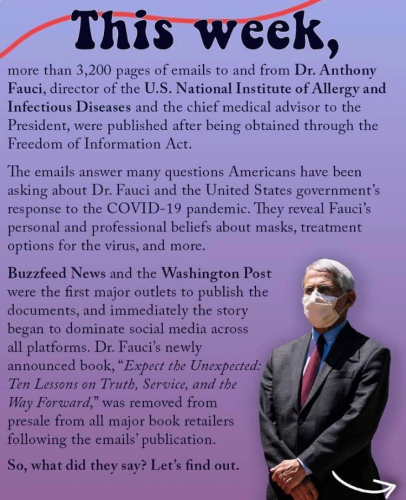 This week,

more than 3,200 pages of emails to and from Dr. Anthony Fauci, director of the U.S. National Institute of Allergy and Infectious Diseases and the chief medical advisor to the President, were published after being obtained through the Freedom of Information Act.

The emails answer many questions Americans have been asking about Dr. Fauci and the United States government's response to the COVID-19 pandemic. They reveal Fauci's personal and professional beliefs about masks, treatment options for the virus, and more.

Buzzfeed News and the Washington Post were the first major outlets to publish the documents, and immediately the story began to dominate social media across all platforms. Dr. Fauci's newly announced book, "Expect the Unexpected: Ten Lessons on Truth, Service, and the Way Forward," was removed from presale from all major book retailers following the emails' publication.

So, what did they say? Let's find out.